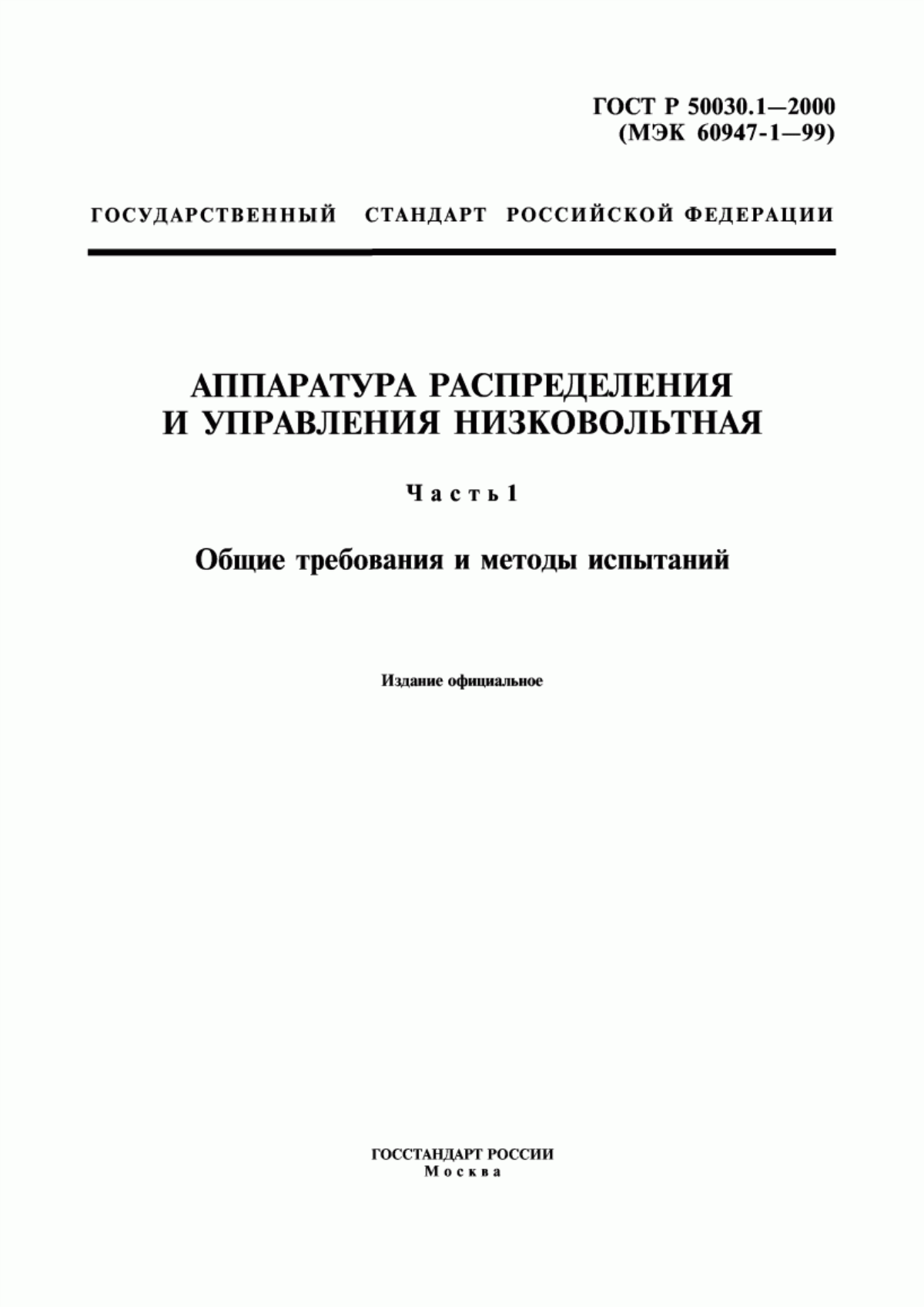 ГОСТ Р 50030.1—2000
(МЭК 60947-1—99)

ГОСУДАРСТВЕННЫЙ СТАНДАРТ РОССИЙСКОЙ ФЕДЕРАЦИИ

АППАРАТУРА РАСПРЕДЕЛЕНИЯ И УПРАВЛЕНИЯ НИЗКОВОЛЬТНАЯ

Часть 1

Общие требования и методы испытаний

Издание официальное

ГОССТАНДАРТ РОССИИ
Москва